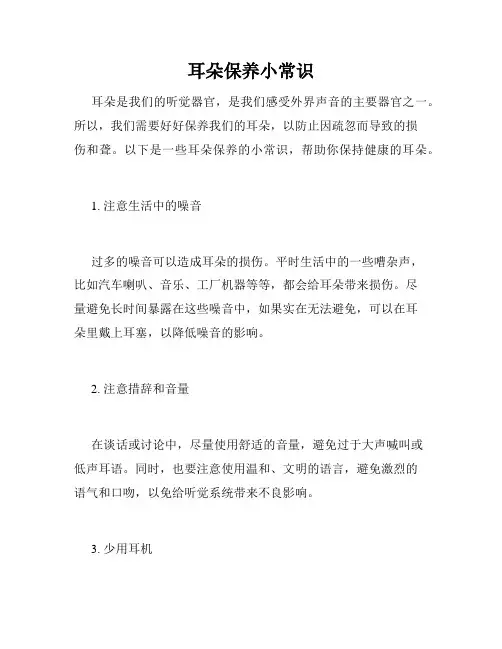 耳朵保养小常识

耳朵是我们的听觉器官，是我们感受外界声音的主要器官之一。所以，我们需要好好保养我们的耳朵，以防止因疏忽而导致的损伤和聋。以下是一些耳朵保养的小常识，帮助你保持健康的耳朵。

1. 注意生活中的噪音

过多的噪音可以造成耳朵的损伤。平时生活中的一些嘈杂声，比如汽车喇叭、音乐、工厂机器等等，都会给耳朵带来损伤。尽量避免长时间暴露在这些噪音中，如果实在无法避免，可以在耳朵里戴上耳塞，以降低噪音的影响。

2. 注意措辞和音量

在谈话或讨论中，尽量使用舒适的音量，避免过于大声喊叫或低声耳语。同时，也要注意使用温和、文明的语言，避免激烈的语气和口吻，以免给听觉系统带来不良影响。

3. 少用耳机